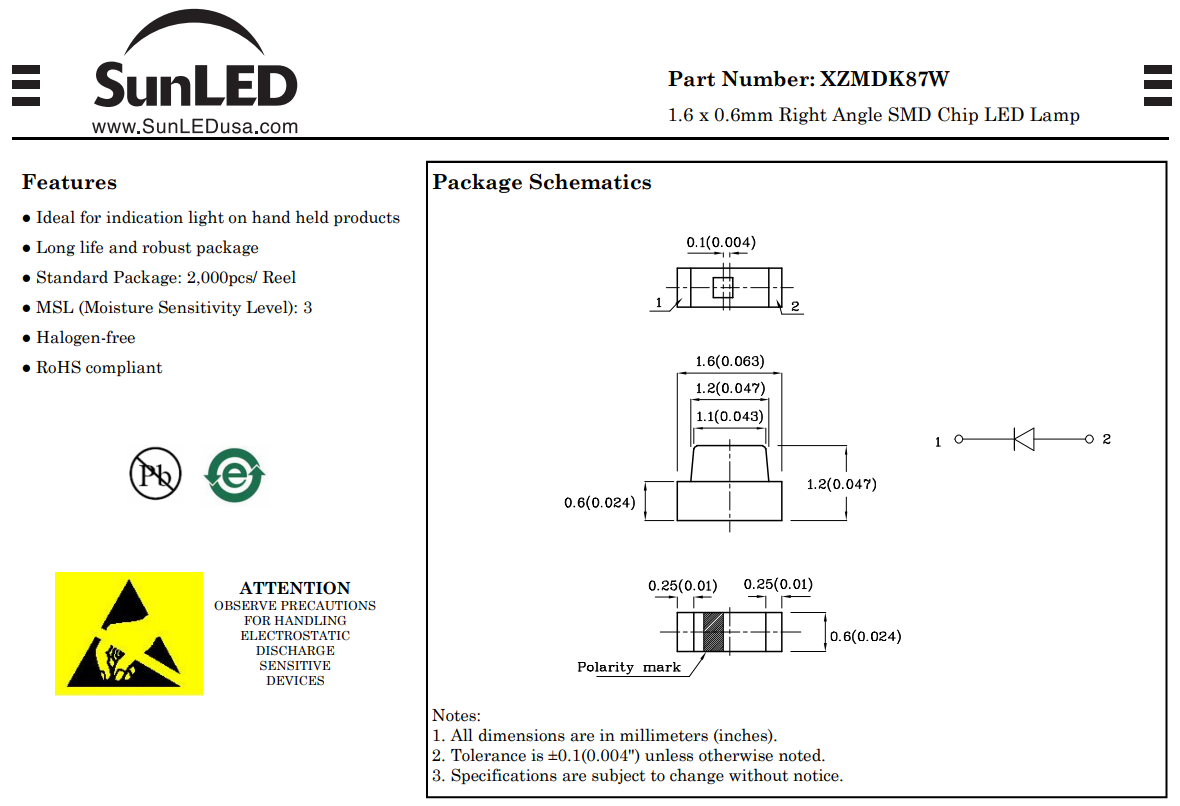 SunLED
www.SunLEDusa.com

Part Number: XZMDK87W
1.6 x 0.6mm Right Angle SMD Chip LED Lamp

Features
● Ideal for indication light on hand held products
● Long life and robust package
● Standard Package: 2,000pcs/ Reel
● MSL (Moisture Sensitivity Level): 3
● Halogen-free
● RoHS compliant

Pb

e

ATTENTION
OBSERVE PRECAUTIONS FOR HANDLING ELECTROSTATIC DISCHARGE SENSITIVE DEVICES

Package Schematics

0.1(0.004)
1
2

1.6(0.063)
1.2(0.047)
1.1(0.043)
0.6(0.024)
1.2(0.047)

1
2

0.25(0.01)
0.25(0.01)
0.6(0.024)
Polarity mark

Notes:
1. All dimensions are in millimeters (inches).
2. Tolerance is ±0.1(0.004") unless otherwise noted.
3. Specifications are subject to change without notice.